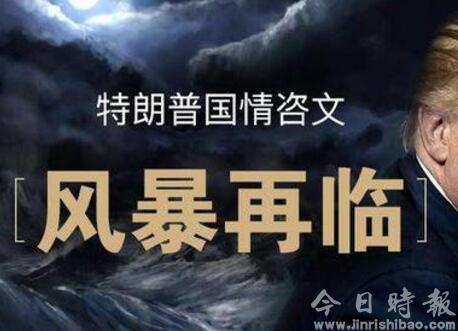 特朗普国情咨文

[风暴再临]

今日時報
www.jinrishibao.com